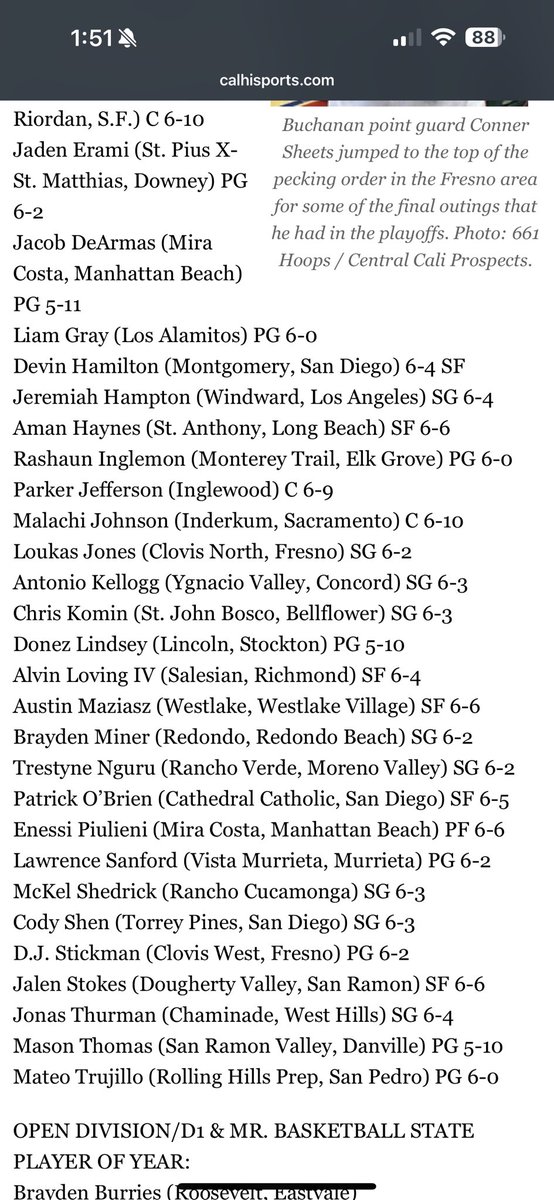 1:51 88
calhisports.com

Riordan, S.F.) C 6-10
Jaden Erami (St. Pius X-St. Matthias, Downey) PG 6-2
Jacob DeArmas (Mira Costa, Manhattan Beach) PG 5-11

Buchanan point guard Conner Sheets jumped to the top of the pecking order in the Fresno area for some of the final outings that he had in the playoffs. Photo: 661 Hoops / Central Cali Prospects.

Liam Gray (Los Alamitos) PG 6-0
Devin Hamilton (Montgomery, San Diego) 6-4 SF
Jeremiah Hampton (Windward, Los Angeles) SG 6-4
Aman Haynes (St. Anthony, Long Beach) SF 6-6
Rashaun Inglemon (Monterey Trail, Elk Grove) PG 6-0
Parker Jefferson (Inglewood) C 6-9
Malachi Johnson (Inderkum, Sacramento) C 6-10
Loukas Jones (Clovis North, Fresno) SG 6-2
Antonio Kellogg (Ygnacio Valley, Concord) SG 6-3
Chris Komin (St. John Bosco, Bellflower) SG 6-3
Donez Lindsey (Lincoln, Stockton) PG 5-10
Alvin Loving IV (Salesian, Richmond) SF 6-4
Austin Maziasz (Westlake, Westlake Village) SF 6-6
Brayden Miner (Redondo, Redondo Beach) SG 6-2
Trestyne Nguru (Rancho Verde, Moreno Valley) SG 6-2
Patrick O'Brien (Cathedral Catholic, San Diego) SF 6-5
Enessi Piulieni (Mira Costa, Manhattan Beach) PF 6-6
Lawrence Sanford (Vista Murrieta, Murrieta) PG 6-2
McKel Shedrick (Rancho Cucamonga) SG 6-3
Cody Shen (Torrey Pines, San Diego) SG 6-3
D.J. Stickman (Clovis West, Fresno) PG 6-2
Jalen Stokes (Dougherty Valley, San Ramon) SF 6-6
Jonas Thurman (Chaminade, West Hills) SG 6-4
Mason Thomas (San Ramon Valley, Danville) PG 5-10
Mateo Trujillo (Rolling Hills Prep, San Pedro) PG 6-0

OPEN DIVISION/D1 & MR. BASKETBALL STATE PLAYER OF YEAR:
Brayden Burries (Roosevelt, Eastvale)